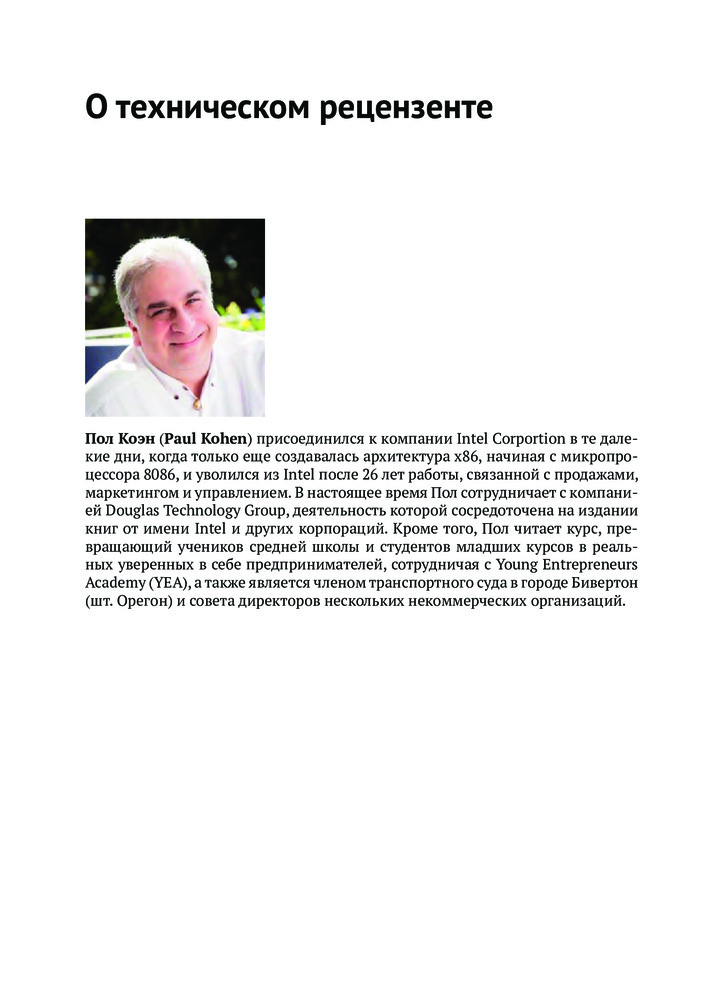 О техническом рецензенте

Пол Коэн (Paul Kohen) присоединился к компании Intel Corportion в те далекие дни, когда только еще создавалась архитектура x86, начиная с микропроцессора 8086, и уволился из Intel после 26 лет работы, связанной с продажами, маркетингом и управлением. В настоящее время Пол сотрудничает с компанией Douglas Technology Group, деятельность которой сосредоточена на издании книг от имени Intel и других корпораций. Кроме того, Пол читает курс, превращающий учеников средней школы и студентов младших курсов в реальных уверенных в себе предпринимателей, сотрудничая с Young Entrepreneurs Academy (YEA), а также является членом транспортного суда в городе Бивертон (шт. Орегон) и совета директоров нескольких некоммерческих организаций.